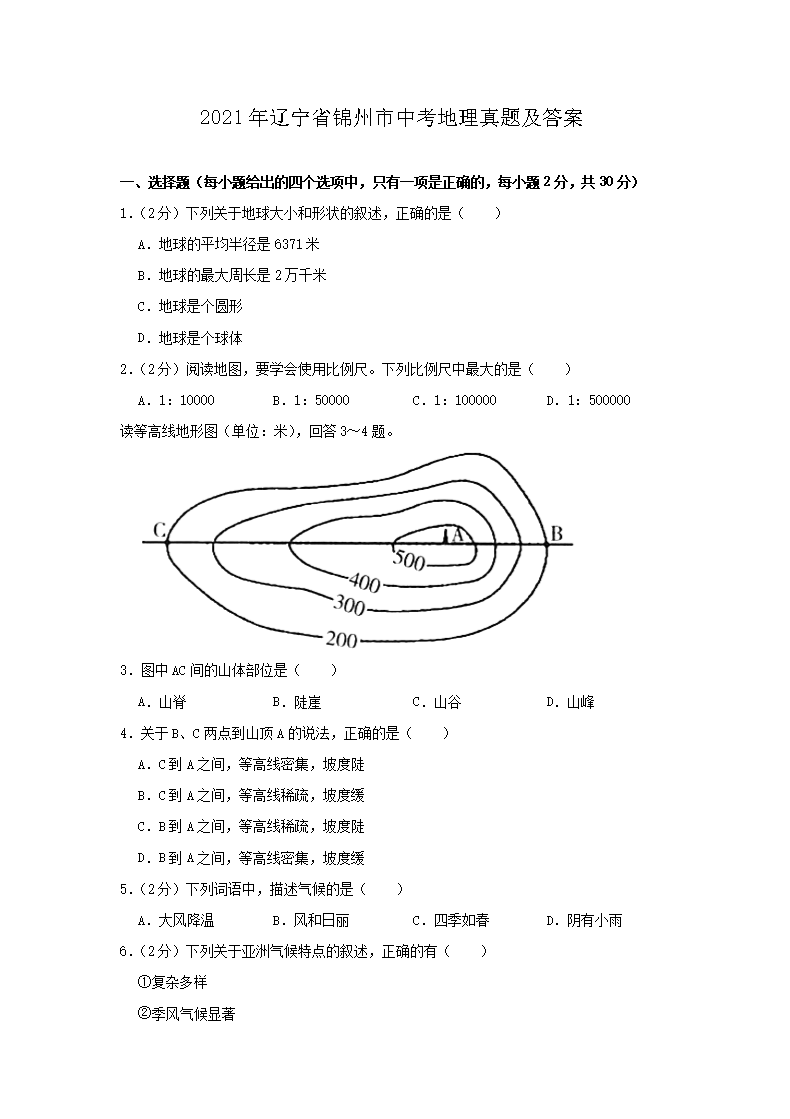 2021年辽宁省锦州市中考地理真题及答案

一、选择题（每小题给出的四个选项中，只有一项是正确的，每小题2分，共30分）

1.（2分）下列关于地球大小和形状的叙述，正确的是（　　）

A．地球的平均半径是6371米

B．地球的最大周长是2万千米

C．地球是个圆形

D．地球是个球体

2.（2分）阅读地图，要学会使用比例尺。下列比例尺中最大的是（　　）

A．1：10000　　B．1：50000　　C．1：100000　　D．1：500000

读等高线地形图（单位：米），回答3～4题。

C　A　B　500　400　300　200

3．图中AC间的山体部位是（　　）

A．山脊　　B．陡崖　　C．山谷　　D．山峰

4．关于B、C两点到山顶A的说法，正确的是（　　）

A．C到A之间，等高线密集，坡度陡

B．C到A之间，等高线稀疏，坡度缓

C．B到A之间，等高线稀疏，坡度陡

D．B到A之间，等高线密集，坡度缓

5.（2分）下列词语中，描述气候的是（　　）

A．大风降温　　B．风和日丽　　C．四季如春　　D．阴有小雨

6.（2分）下列关于亚洲气候特点的叙述，正确的有（　　）

①复杂多样

②季风气候显著